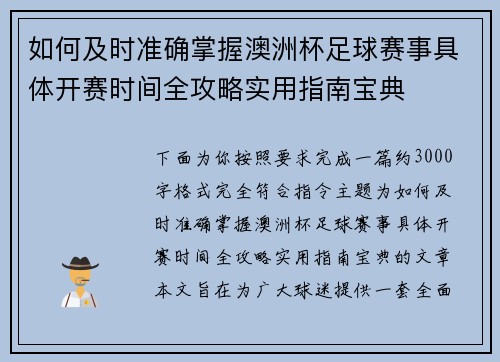 如何及时准确掌握澳洲杯足球赛事具体开赛时间全攻略实用指南宝典

下面为你按照要求完成一篇约3000字格式完全符合指令主题为如何及时准确掌握澳洲杯足球赛事具体开赛时间全攻略实用指南宝典的文章本文旨在为广大球迷提供一套全面